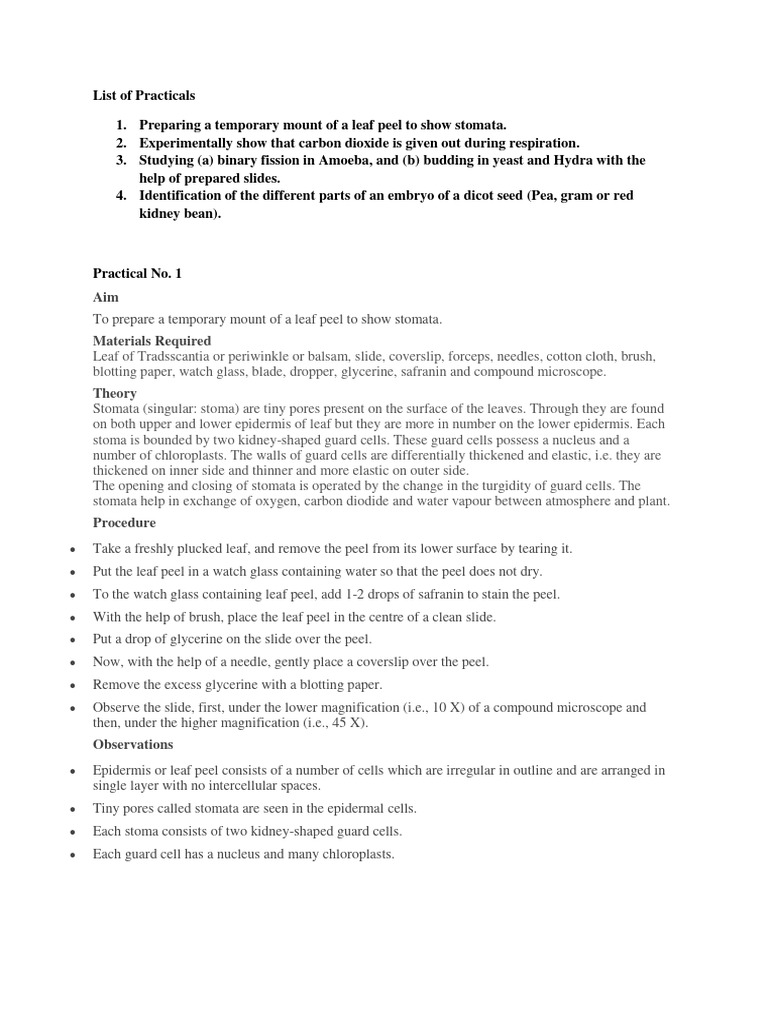 List of Practicals

1. Preparing a temporary mount of a leaf peel to show stomata.
2. Experimentally show that carbon dioxide is given out during respiration.
3. Studying (a) binary fission in Amoeba, and (b) budding in yeast and Hydra with the help of prepared slides.
4. Identification of the different parts of an embryo of a dicot seed (Pea, gram or red kidney bean).

Practical No. 1

Aim

To prepare a temporary mount of a leaf peel to show stomata.

Materials Required

Leaf of Tradsscantia or periwinkle or balsam, slide, coverslip, forceps, needles, cotton cloth, brush, blotting paper, watch glass, blade, dropper, glycerine, safranin and compound microscope.

Theory

Stomata (singular: stoma) are tiny pores present on the surface of the leaves. Through they are found on both upper and lower epidermis of leaf but they are more in number on the lower epidermis. Each stoma is bounded by two kidney-shaped guard cells. These guard cells possess a nucleus and a number of chloroplasts. The walls of guard cells are differentially thickened and elastic, i.e. they are thickened on inner side and thinner and more elastic on outer side.
The opening and closing of stomata is operated by the change in the turgidity of guard cells. The stomata help in exchange of oxygen, carbon diodide and water vapour between atmosphere and plant.

Procedure

• Take a freshly plucked leaf, and remove the peel from its lower surface by tearing it.
• Put the leaf peel in a watch glass containing water so that the peel does not dry.
• To the watch glass containing leaf peel, add 1-2 drops of safranin to stain the peel.
• With the help of brush, place the leaf peel in the centre of a clean slide.
• Put a drop of glycerine on the slide over the peel.
• Now, with the help of a needle, gently place a coverslip over the peel.
• Remove the excess glycerine with a blotting paper.
• Observe the slide, first, under the lower magnification (i.e., 10 X) of a compound microscope and then, under the higher magnification (i.e., 45 X).

Observations

• Epidermis or leaf peel consists of a number of cells which are irregular in outline and are arranged in single layer with no intercellular spaces.
• Tiny pores called stomata are seen in the epidermal cells.
• Each stoma consists of two kidney-shaped guard cells.
• Each guard cell has a nucleus and many chloroplasts.